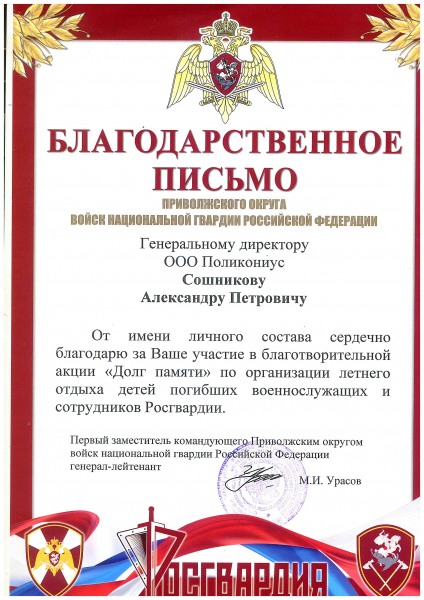 БЛАГОДАРСТВЕННОЕ ПИСЬМО

ПРИВОЛЖСКОГО ОКРУГА
ВОЙСК НАЦИОНАЛЬНОЙ ГВАРДИИ РОССИЙСКОЙ ФЕДЕРАЦИИ

Генеральному директору
ООО Поликониус
Сошникову
Александру Петровичу

От имени личного состава сердечно благодарю за Ваше участие в благотворительной акции «Долг памяти» по организации летнего отдыха детей погибших военнослужащих и сотрудников Росгвардии.

Первый заместитель командующего Приволжским округом войск национальной гвардии Российской Федерации
генерал-лейтенант

М.И. Урасов

РОСГВАРДИЯ